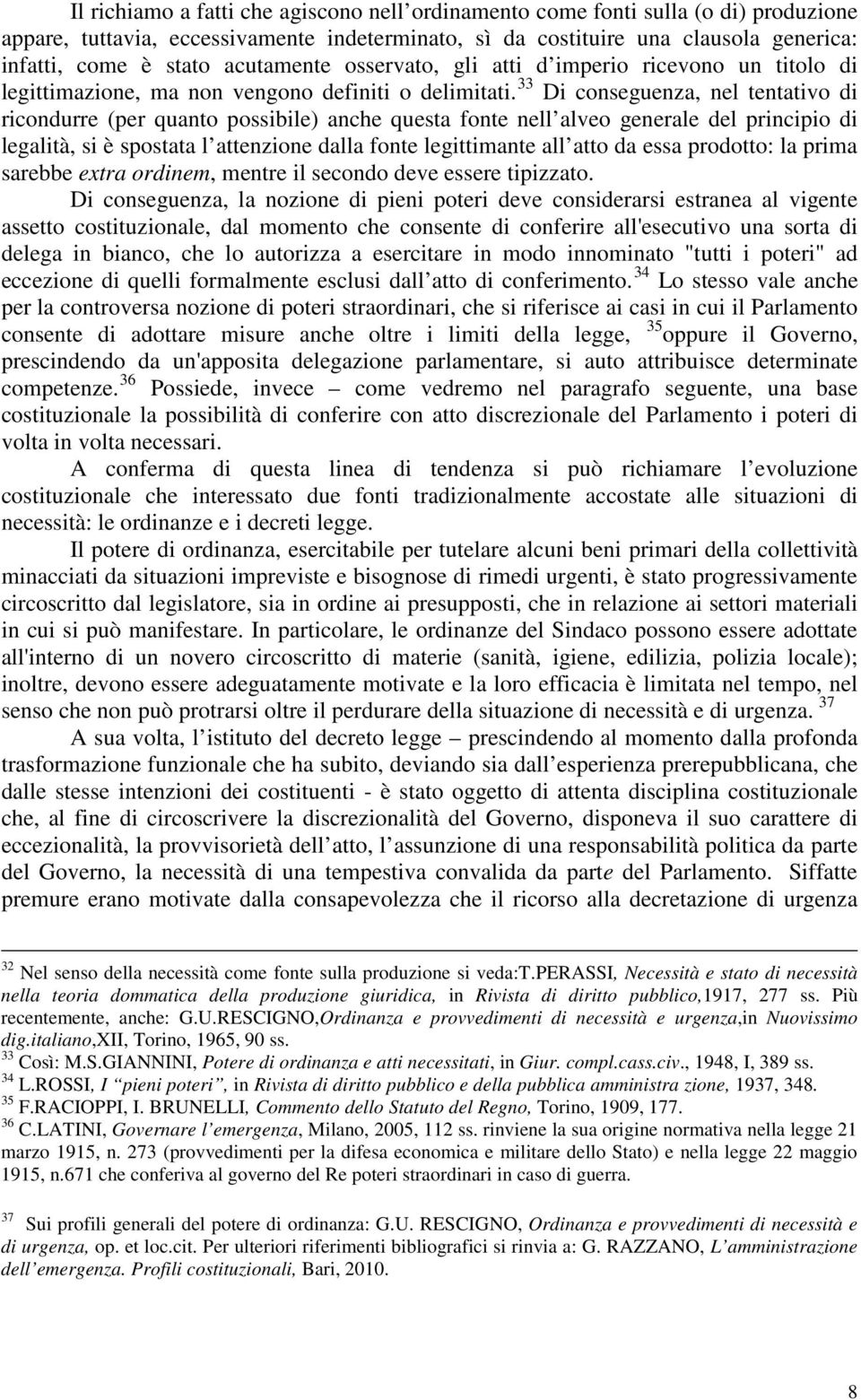 Il richiamo a fatti che agiscono nell ordinamento come fonti sulla (o di) produzione appare, tuttavia, eccessivamente indeterminato, sì da costituire una clausola generica: infatti, come è stato acutamente osservato, gli atti d imperio ricevono un titolo di legittimazione, ma non vengono definiti o delimitati. $^{33}$ Di conseguenza, nel tentativo di ricondurre (per quanto possibile) anche questa fonte nell alveo generale del principio di legalità, si è spostata l attenzione dalla fonte legittimante all atto da essa prodotto: la prima sarebbe extra ordinem, mentre il secondo deve essere tipizzato.

Di conseguenza, la nozione di pieni poteri deve considerarsi estranea al vigente assetto costituzionale, dal momento che consente di conferire all'esecutivo una sorta di delega in bianco, che lo autorizza a esercitare in modo innominato "tutti i poteri" ad eccezione di quelli formalmente esclusi dall atto di conferimento. $^{34}$ Lo stesso vale anche per la controversa nozione di poteri straordinari, che si riferisce ai casi in cui il Parlamento consente di adottare misure anche oltre i limiti della legge, $^{35}$oppure il Governo, prescindendo da un'apposita delegazione parlamentare, si auto attribuisce determinate competenze. $^{36}$ Possiede, invece – come vedremo nel paragrafo seguente, una base costituzionale la possibilità di conferire con atto discrezionale del Parlamento i poteri di volta in volta necessari.

A conferma di questa linea di tendenza si può richiamare l evoluzione costituzionale che interessato due fonti tradizionalmente accostate alle situazioni di necessità: le ordinanze e i decreti legge.

Il potere di ordinanza, esercitabile per tutelare alcuni beni primari della collettività minacciati da situazioni impreviste e bisognose di rimedi urgenti, è stato progressivamente circoscritto dal legislatore, sia in ordine ai presupposti, che in relazione ai settori materiali in cui si può manifestare. In particolare, le ordinanze del Sindaco possono essere adottate all'interno di un novero circoscritto di materie (sanità, igiene, edilizia, polizia locale); inoltre, devono essere adeguatamente motivate e la loro efficacia è limitata nel tempo, nel senso che non può protrarsi oltre il perdurare della situazione di necessità e di urgenza. $^{37}$

A sua volta, l istituto del decreto legge – prescindendo al momento dalla profonda trasformazione funzionale che ha subito, deviando sia dall esperienza prerepubblicana, che dalle stesse intenzioni dei costituenti - è stato oggetto di attenta disciplina costituzionale che, al fine di circoscrivere la discrezionalità del Governo, disponeva il suo carattere di eccezionalità, la provvisorietà dell atto, l assunzione di una responsabilità politica da parte del Governo, la necessità di una tempestiva convalida da parte del Parlamento. Siffatte premure erano motivate dalla consapevolezza che il ricorso alla decretazione di urgenza

$^{32}$ Nel senso della necessità come fonte sulla produzione si veda:T.PERASSI, Necessità e stato di necessità nella teoria dommatica della produzione giuridica, in Rivista di diritto pubblico,1917, 277 ss. Più recentemente, anche: G.U.RESCIGNO,Ordinanza e provvedimenti di necessità e urgenza,in Nuovissimo dig.italiano,XII, Torino, 1965, 90 ss.
$^{33}$ Così: M.S.GIANNINI, Potere di ordinanza e atti necessitati, in Giur. compl.cass.civ., 1948, I, 389 ss.
$^{34}$ L.ROSSI, I "pieni poteri", in Rivista di diritto pubblico e della pubblica amministra zione, 1937, 348.
$^{35}$ F.RACIOPPI, I. BRUNELLI, Commento dello Statuto del Regno, Torino, 1909, 177.
$^{36}$ C.LATINI, Governare l emergenza, Milano, 2005, 112 ss. rinviene la sua origine normativa nella legge 21 marzo 1915, n. 273 (provvedimenti per la difesa economica e militare dello Stato) e nella legge 22 maggio 1915, n.671 che conferiva al governo del Re poteri straordinari in caso di guerra.

$^{37}$ Sui profili generali del potere di ordinanza: G.U. RESCIGNO, Ordinanza e provvedimenti di necessità e di urgenza, op. et loc.cit. Per ulteriori riferimenti bibliografici si rinvia a: G. RAZZANO, L amministrazione dell emergenza. Profili costituzionali, Bari, 2010.

8